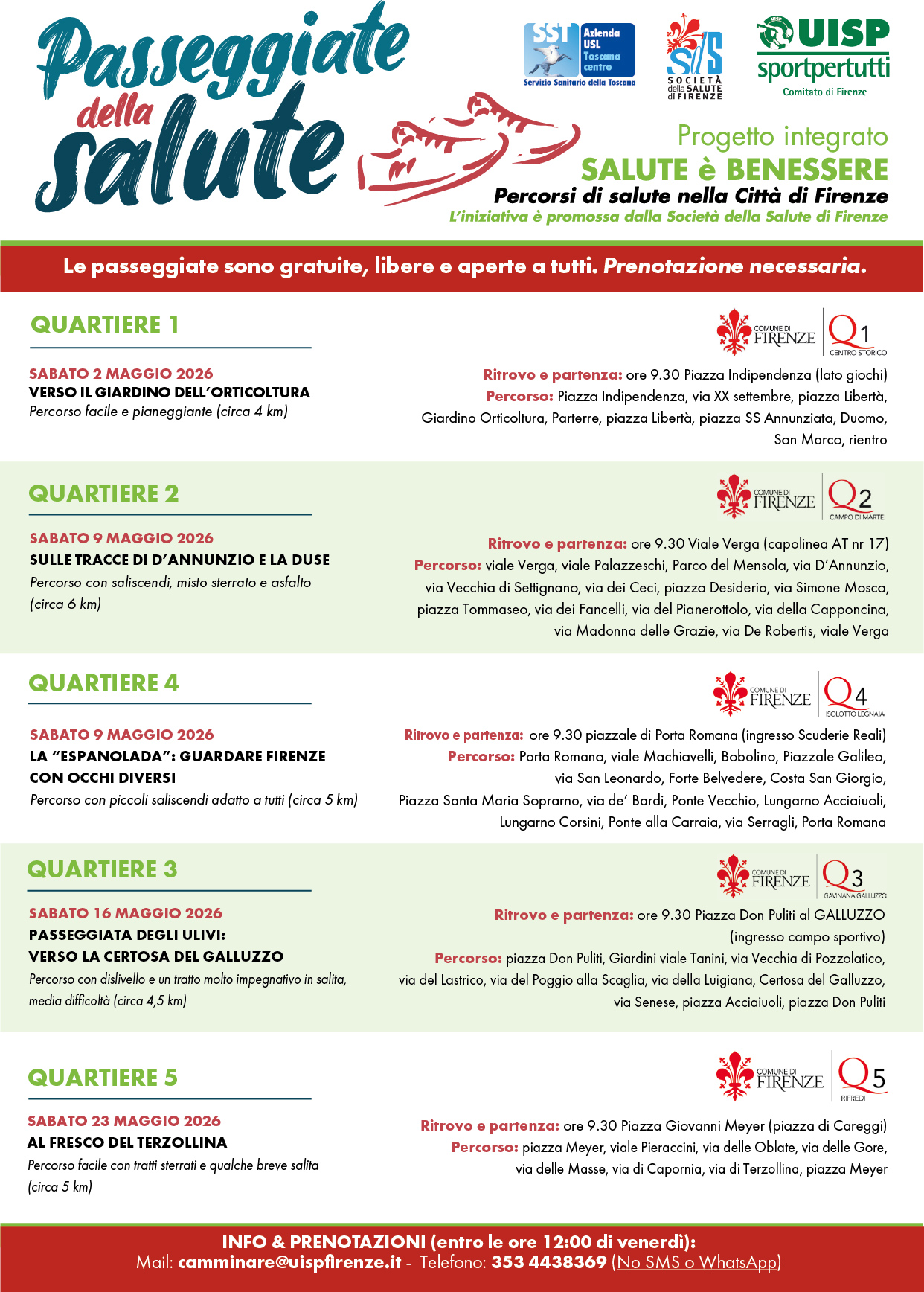 Passeggiate della salute

SST Azienda USL Toscana centro
Servizio Sanitario della Toscana

SdS SOCIETÀ della SALUTE di FIRENZE

UISP sportpertutti
Comitato di Firenze

Progetto integrato
SALUTE è BENESSERE
Percorsi di salute nella Città di Firenze
L'iniziativa è promossa dalla Società della Salute di Firenze

Le passeggiate sono gratuite, libere e aperte a tutti. Prenotazione necessaria.

QUARTIERE 1

COMUNE DI FIRENZE Q1 CENTRO STORICO

SABATO 2 MAGGIO 2026
VERSO IL GIARDINO DELL'ORTICOLTURA
Percorso facile e pianeggiante (circa 4 km)

Ritrovo e partenza: ore 9.30 Piazza Indipendenza (lato giochi)
Percorso: Piazza Indipendenza, via XX settembre, piazza Libertà, Giardino Orticoltura, Parterre, piazza Libertà, piazza SS Annunziata, Duomo, San Marco, rientro

QUARTIERE 2

COMUNE DI FIRENZE Q2 CAMPO DI MARTE

SABATO 9 MAGGIO 2026
SULLE TRACCE DI D'ANNUNZIO E LA DUSE
Percorso con saliscendi, misto sterrato e asfalto (circa 6 km)

Ritrovo e partenza: ore 9.30 Viale Verga (capolinea AT nr 17)
Percorso: viale Verga, viale Palazzeschi, Parco del Mensola, via D'Annunzio, via Vecchia di Settignano, via dei Ceci, piazza Desiderio, via Simone Mosca, piazza Tommaseo, via dei Fancelli, via del Pianerottolo, via della Capponcina, via Madonna delle Grazie, via De Robertis, viale Verga

QUARTIERE 4

COMUNE DI FIRENZE Q4 ISOLOTTO LEGNAIA

SABATO 9 MAGGIO 2026
LA "ESPANOLADA": GUARDARE FIRENZE CON OCCHI DIVERSI
Percorso con piccoli saliscendi adatto a tutti (circa 5 km)

Ritrovo e partenza: ore 9.30 piazzale di Porta Romana (ingresso Scuderie Reali)
Percorso: Porta Romana, viale Machiavelli, Bobolino, Piazzale Galileo, via San Leonardo, Forte Belvedere, Costa San Giorgio, Piazza Santa Maria Soprarno, via de' Bardi, Ponte Vecchio, Lungarno Acciaiuoli, Lungarno Corsini, Ponte alla Carraia, via Serragli, Porta Romana

QUARTIERE 3

COMUNE DI FIRENZE Q3 GAVINANA GALLUZZO

SABATO 16 MAGGIO 2026
PASSEGGIATA DEGLI ULIVI: VERSO LA CERTOSA DEL GALLUZZO
Percorso con dislivello e un tratto molto impegnativo in salita, media difficoltà (circa 4,5 km)

Ritrovo e partenza: ore 9.30 Piazza Don Puliti al GALLUZZO (ingresso campo sportivo)
Percorso: piazza Don Puliti, Giardini viale Tanini, via Vecchia di Pozzolatico, via del Lastrico, via del Poggio alla Scaglia, via della Luigiana, Certosa del Galluzzo, via Senese, piazza Acciaiuoli, piazza Don Puliti

QUARTIERE 5

COMUNE DI FIRENZE Q5 RIFREDI

SABATO 23 MAGGIO 2026
AL FRESCO DEL TERZOLLINA
Percorso facile con tratti sterrati e qualche breve salita (circa 5 km)

Ritrovo e partenza: ore 9.30 Piazza Giovanni Meyer (piazza di Careggi)
Percorso: piazza Meyer, viale Pieraccini, via delle Oblate, via delle Gore, via delle Masse, via di Capornia, via di Terzollina, piazza Meyer

INFO & PRENOTAZIONI (entro le ore 12:00 di venerdì):
Mail: camminare@uispfirenze.it - Telefono: 353 4438369 (No SMS o WhatsApp)